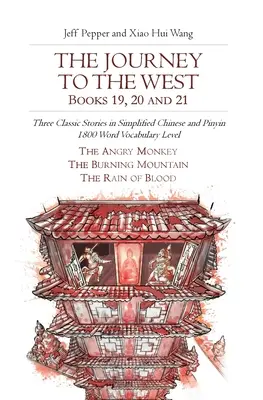 Jeff Pepper and Xiao Hui Wang

THE JOURNEY TO THE WEST
BOOKS 19, 20 AND 21

Three Classic Stories in Simplified Chinese and Pinyin
1800 Word Vocabulary Level

THE ANGRY MONKEY
THE BURNING MOUNTAIN
THE RAIN OF BLOOD